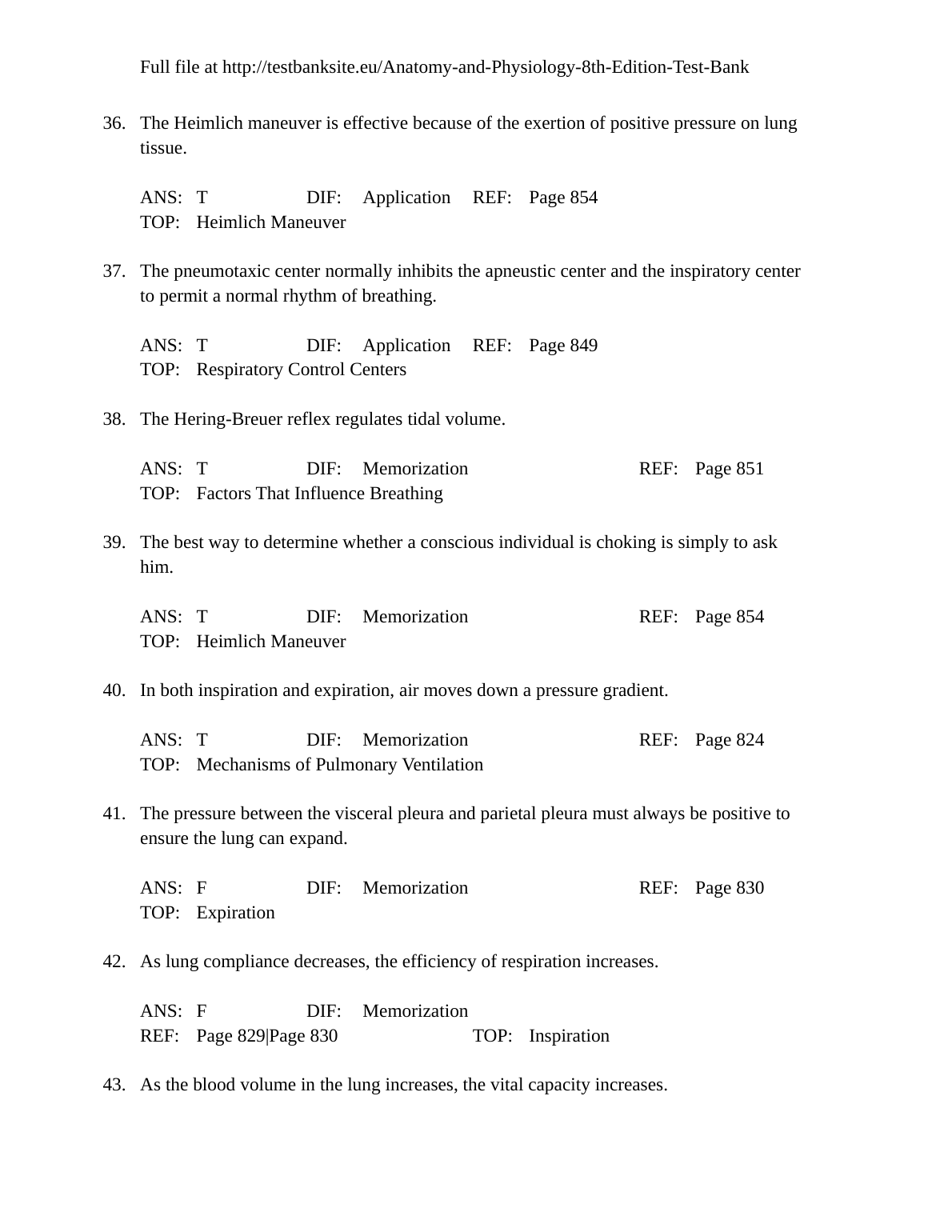 Full file at http://testbanksite.eu/Anatomy-and-Physiology-8th-Edition-Test-Bank

36. The Heimlich maneuver is effective because of the exertion of positive pressure on lung tissue.

ANS: T DIF: Application REF: Page 854
TOP: Heimlich Maneuver

37. The pneumotaxic center normally inhibits the apneustic center and the inspiratory center to permit a normal rhythm of breathing.

ANS: T DIF: Application REF: Page 849
TOP: Respiratory Control Centers

38. The Hering-Breuer reflex regulates tidal volume.

ANS: T DIF: Memorization REF: Page 851
TOP: Factors That Influence Breathing

39. The best way to determine whether a conscious individual is choking is simply to ask him.

ANS: T DIF: Memorization REF: Page 854
TOP: Heimlich Maneuver

40. In both inspiration and expiration, air moves down a pressure gradient.

ANS: T DIF: Memorization REF: Page 824
TOP: Mechanisms of Pulmonary Ventilation

41. The pressure between the visceral pleura and parietal pleura must always be positive to ensure the lung can expand.

ANS: F DIF: Memorization REF: Page 830
TOP: Expiration

42. As lung compliance decreases, the efficiency of respiration increases.

ANS: F DIF: Memorization
REF: Page 829|Page 830 TOP: Inspiration

43. As the blood volume in the lung increases, the vital capacity increases.